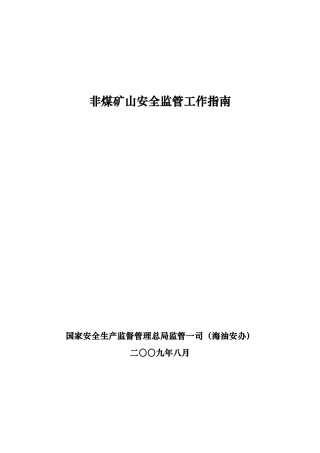 非煤矿山安全监管工作指南

国家安全生产监督管理总局监管一司（海油安办）

二〇〇九年八月